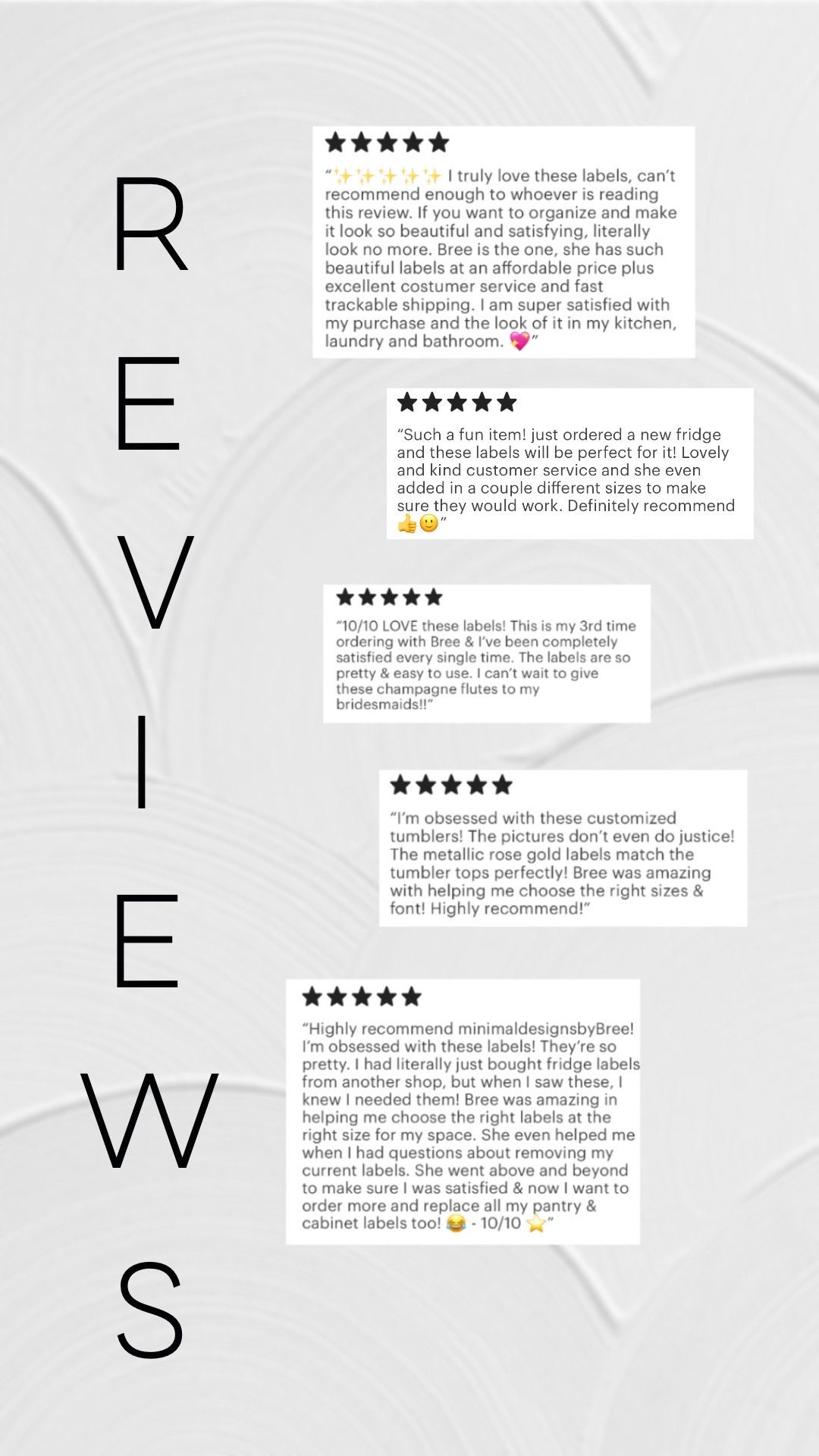 R
E
V
I
E
W
S

★★★★★

"✨✨✨✨✨ I truly love these labels, can't recommend enough to whoever is reading this review. If you want to organize and make it look so beautiful and satisfying, literally look no more. Bree is the one, she has such beautiful labels at an affordable price plus excellent costumer service and fast trackable shipping. I am super satisfied with my purchase and the look of it in my kitchen, laundry and bathroom. 💖"

★★★★★

"Such a fun item! just ordered a new fridge and these labels will be perfect for it! Lovely and kind customer service and she even added in a couple different sizes to make sure they would work. Definitely recommend 👍🙂"

★★★★★

"10/10 LOVE these labels! This is my 3rd time ordering with Bree & I've been completely satisfied every single time. The labels are so pretty & easy to use. I can't wait to give these champagne flutes to my bridesmaids!!"

★★★★★

"I'm obsessed with these customized tumblers! The pictures don't even do justice! The metallic rose gold labels match the tumbler tops perfectly! Bree was amazing with helping me choose the right sizes & font! Highly recommend!"

★★★★★

"Highly recommend minimaldesignsbyBree! I'm obsessed with these labels! They're so pretty. I had literally just bought fridge labels from another shop, but when I saw these, I knew I needed them! Bree was amazing in helping me choose the right labels at the right size for my space. She even helped me when I had questions about removing my current labels. She went above and beyond to make sure I was satisfied & now I want to order more and replace all my pantry & cabinet labels too! 😂 - 10/10 ⭐"